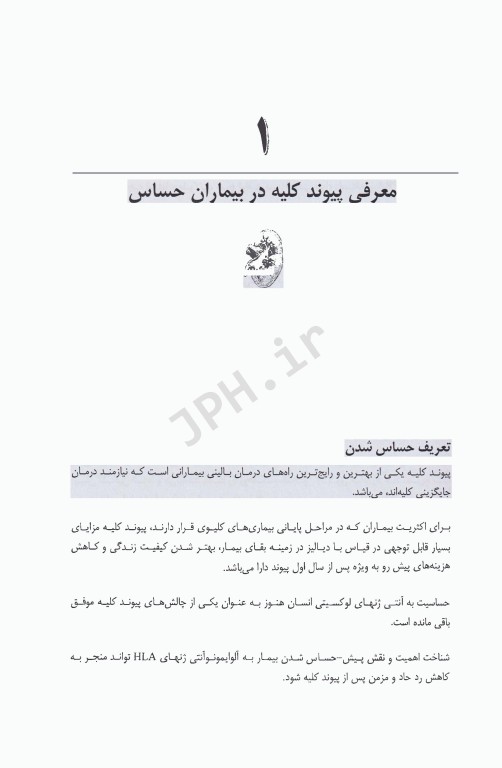 ۱

معرفی پیوند کلیه در بیماران حساس

JPH.ir

تعریف حساس شدن

پیوند کلیه یکی از بهترین و رایج‌ترین راه‌های درمان بالینی بیمارانی است که نیازمند درمان جایگزینی کلیه‌اند، می‌باشد.

برای اکثریت بیماران که در مراحل پایانی بیماری‌های کلیوی قرار دارند، پیوند کلیه مزایای بسیار قابل توجهی در قیاس با دیالیز در زمینه بقای بیمار، بهتر شدن کیفیت زندگی و کاهش هزینه‌های پیش رو به ویژه پس از سال اول پیوند دارا می‌باشد.

حساسیت به آنتی ژنهای لوکسیتی انسان هنوز به عنوان یکی از چالش‌های پیوند کلیه موفق باقی مانده است.

شناخت اهمیت و نقش پیش-حساس شدن بیمار به آلوایمونوآنتی ژنهای HLA تواند منجر به کاهش رد حاد و مزمن پس از پیوند کلیه شود.